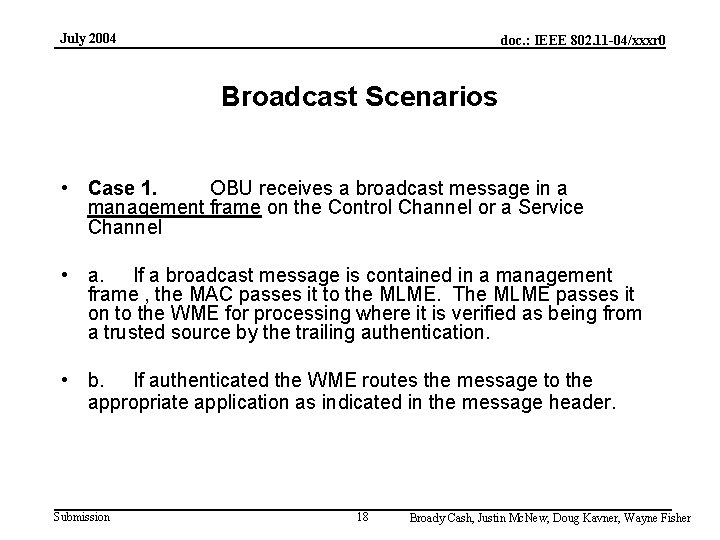 July 2004

doc.: IEEE 802.11-04/xxxr0

Broadcast Scenarios

• Case 1. OBU receives a broadcast message in a management frame on the Control Channel or a Service Channel

• a. If a broadcast message is contained in a management frame , the MAC passes it to the MLME. The MLME passes it on to the WME for processing where it is verified as being from a trusted source by the trailing authentication.

• b. If authenticated the WME routes the message to the appropriate application as indicated in the message header.

Submission

18

Broady Cash, Justin McNew, Doug Kavner, Wayne Fisher